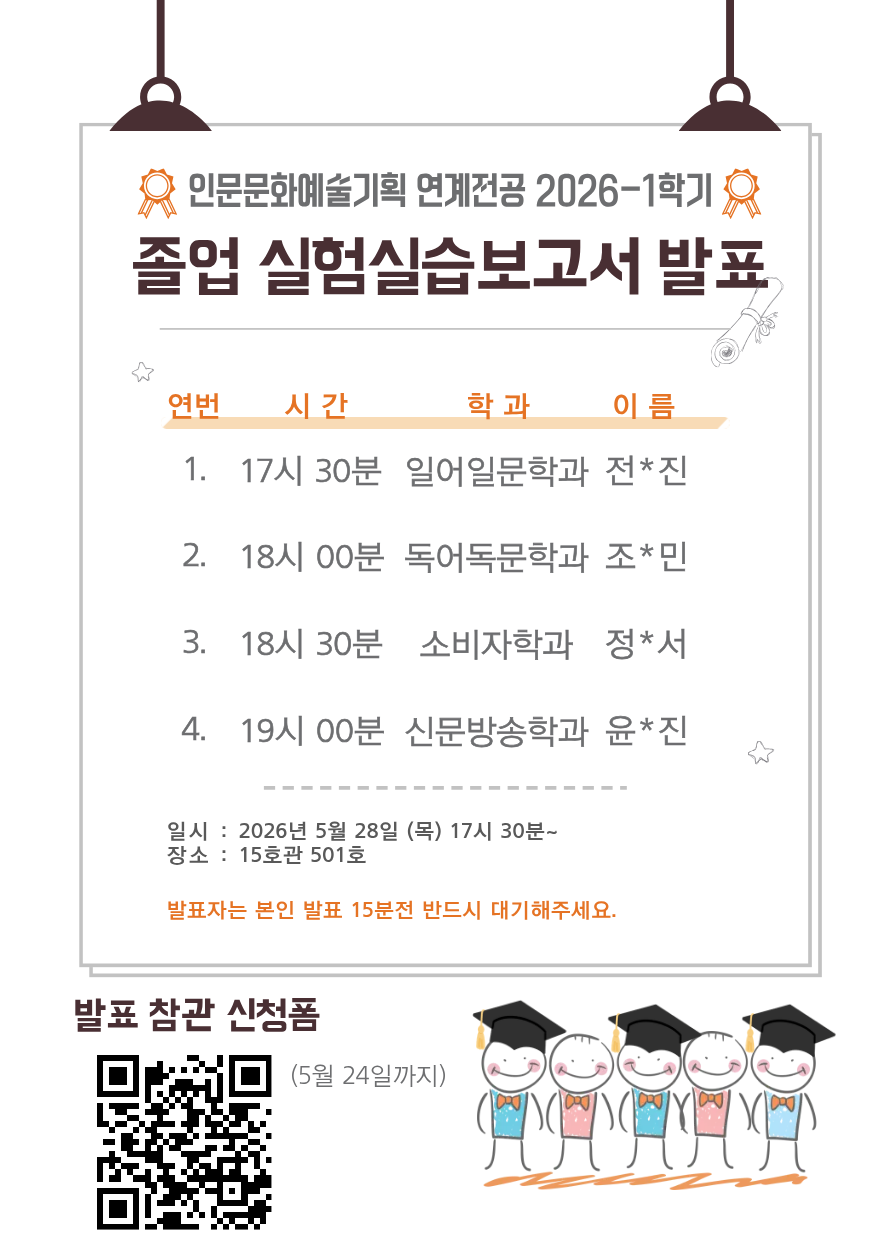 인문문화예술기획 연계전공 2026-1학기

졸업 실험실습보고서 발표

| 연번 | 시 간 | 학 과 | 이 름 |
|---|---|---|---|
| 1. | 17시 30분 | 일어일문학과 | 전*진 |
| 2. | 18시 00분 | 독어독문학과 | 조*민 |
| 3. | 18시 30분 | 소비자학과 | 정*서 |
| 4. | 19시 00분 | 신문방송학과 | 윤*진 |

일시 : 2026년 5월 28일 (목) 17시 30분~
장소 : 15호관 501호

발표자는 본인 발표 15분전 반드시 대기해주세요.

발표 참관 신청폼

(5월 24일까지)